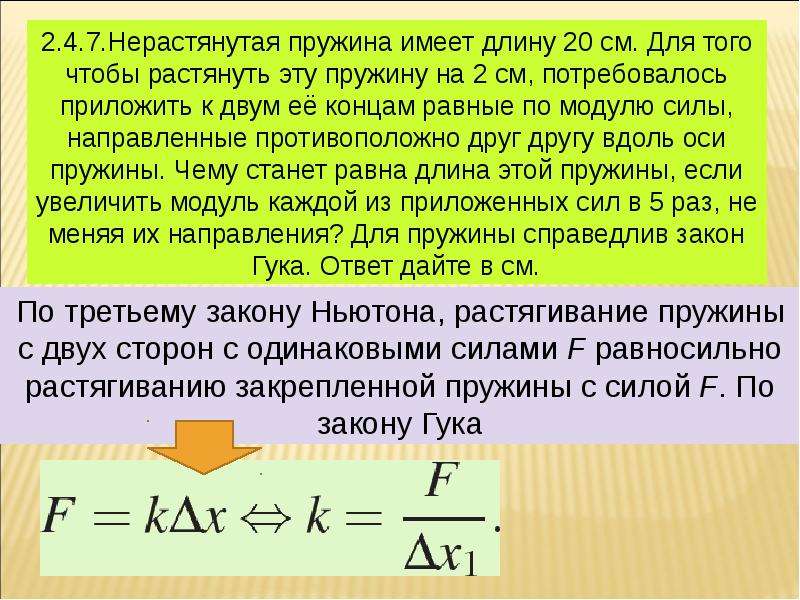 2.4.7.Нерастянутая пружина имеет длину 20 см. Для того чтобы растянуть эту пружину на 2 см, потребовалось приложить к двум её концам равные по модулю силы, направленные противоположно друг другу вдоль оси пружины. Чему станет равна длина этой пружины, если увеличить модуль каждой из приложенных сил в 5 раз, не меняя их направления? Для пружины справедлив закон Гука. Ответ дайте в см.

По третьему закону Ньютона, растягивание пружины с двух сторон с одинаковыми силами $F$ равносильно растягиванию закрепленной пружины с силой $F$. По закону Гука

$F = k\Delta x \Leftrightarrow k = \frac{F}{\Delta x_1}.$